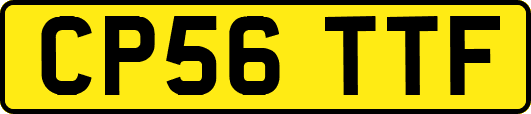 CP56 TTF